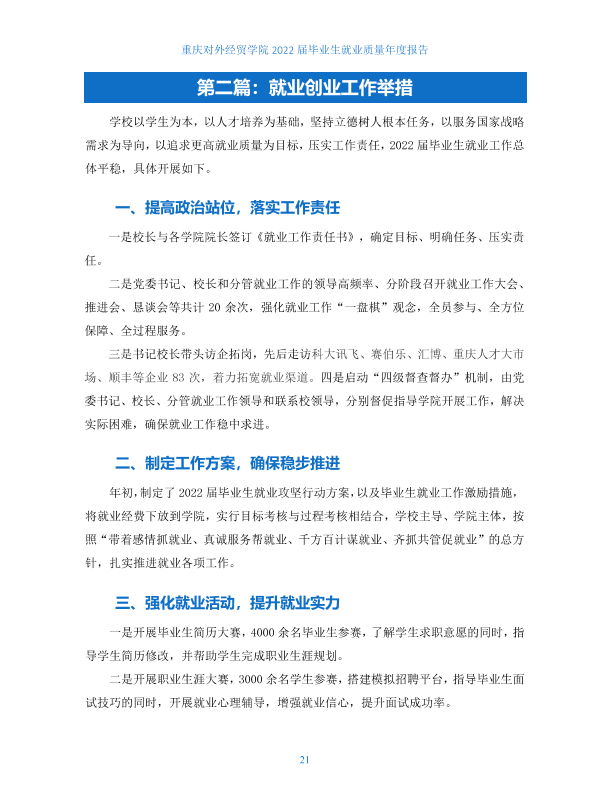 重庆对外经贸学院2022届毕业生就业质量年度报告

第二篇：就业创业工作举措

学校以学生为本，以人才培养为基础，坚持立德树人根本任务，以服务国家战略需求为导向，以追求更高就业质量为目标，压实工作责任，2022届毕业生就业工作总体平稳，具体开展如下。

一、提高政治站位，落实工作责任

一是校长与各学院院长签订《就业工作责任书》，确定目标、明确任务、压实责任。

二是党委书记、校长和分管就业工作的领导高频率、分阶段召开就业工作大会、推进会、恳谈会等共计20余次，强化就业工作“一盘棋”观念，全员参与、全方位保障、全过程服务。

三是书记校长带头访企拓岗，先后走访科大讯飞、赛伯乐、汇博、重庆人才大市场、顺丰等企业83次，着力拓宽就业渠道。四是启动“四级督查督办”机制，由党委书记、校长、分管就业工作领导和联系校领导，分别督促指导学院开展工作，解决实际困难，确保就业工作稳中求进。

二、制定工作方案，确保稳步推进

年初，制定了2022届毕业生就业攻坚行动方案，以及毕业生就业工作激励措施，将就业经费下放到学院，实行目标考核与过程考核相结合，学校主导、学院主体，按照“带着感情抓就业、真诚服务帮就业、千方百计谋就业、齐抓共管促就业”的总方针，扎实推进就业各项工作。

三、强化就业活动，提升就业实力

一是开展毕业生简历大赛，4000余名毕业生参赛，了解学生求职意愿的同时，指导学生简历修改，并帮助学生完成职业生涯规划。

二是开展职业生涯大赛，3000余名学生参赛，搭建模拟招聘平台，指导毕业生面试技巧的同时，开展就业心理辅导，增强就业信心，提升面试成功率。

21